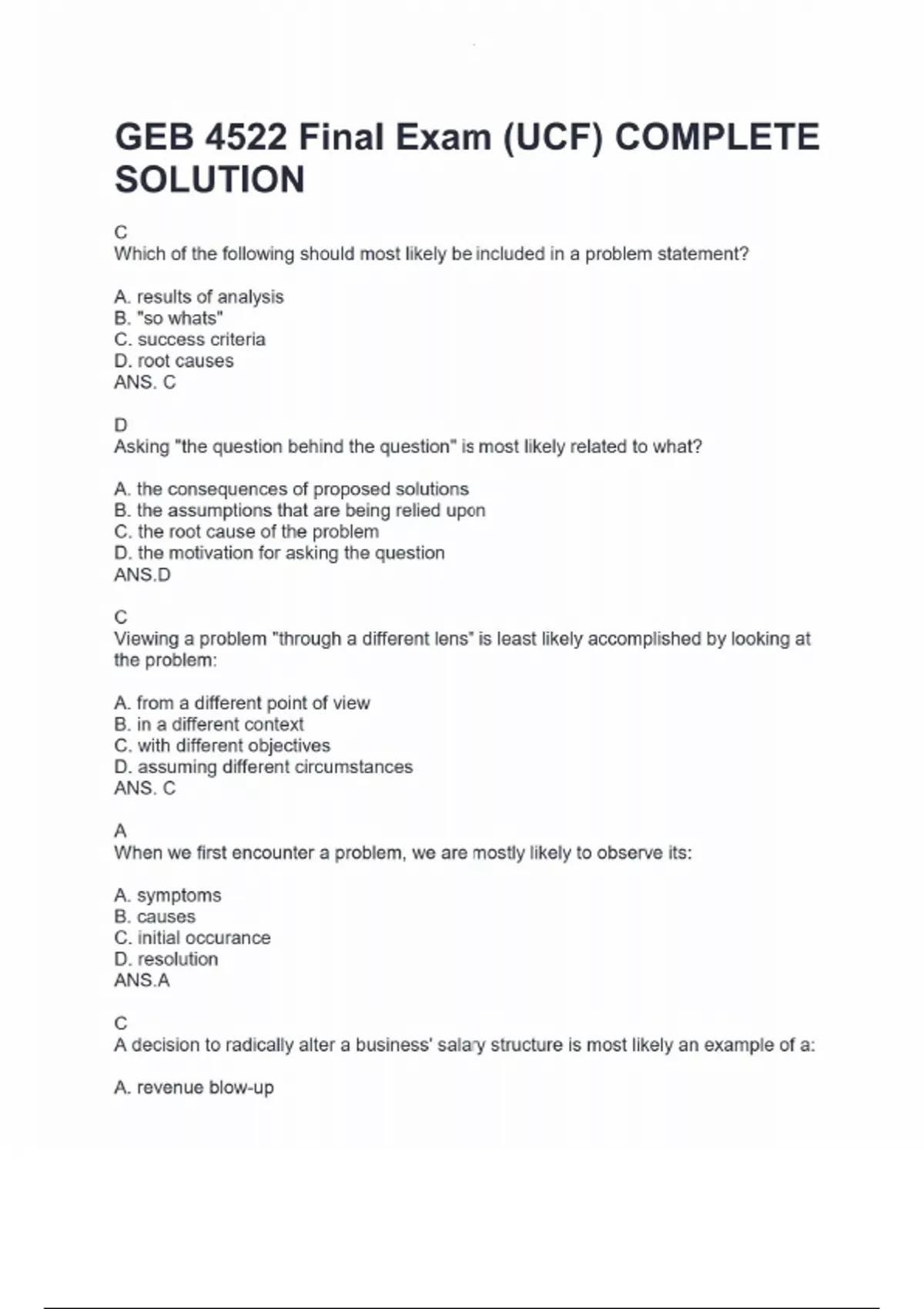 GEB 4522 Final Exam (UCF) COMPLETE SOLUTION

C
Which of the following should most likely be included in a problem statement?

A. results of analysis
B. "so whats"
C. success criteria
D. root causes
ANS. C

D
Asking "the question behind the question" is most likely related to what?

A. the consequences of proposed solutions
B. the assumptions that are being relied upon
C. the root cause of the problem
D. the motivation for asking the question
ANS.D

C
Viewing a problem "through a different lens" is least likely accomplished by looking at the problem:

A. from a different point of view
B. in a different context
C. with different objectives
D. assuming different circumstances
ANS. C

A
When we first encounter a problem, we are mostly likely to observe its:

A. symptoms
B. causes
C. initial occurance
D. resolution
ANS.A

C
A decision to radically alter a business' salary structure is most likely an example of a:

A. revenue blow-up